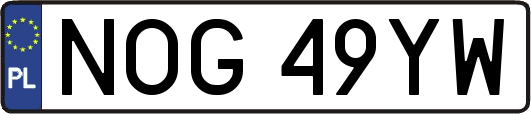 PL
NOG 49YW